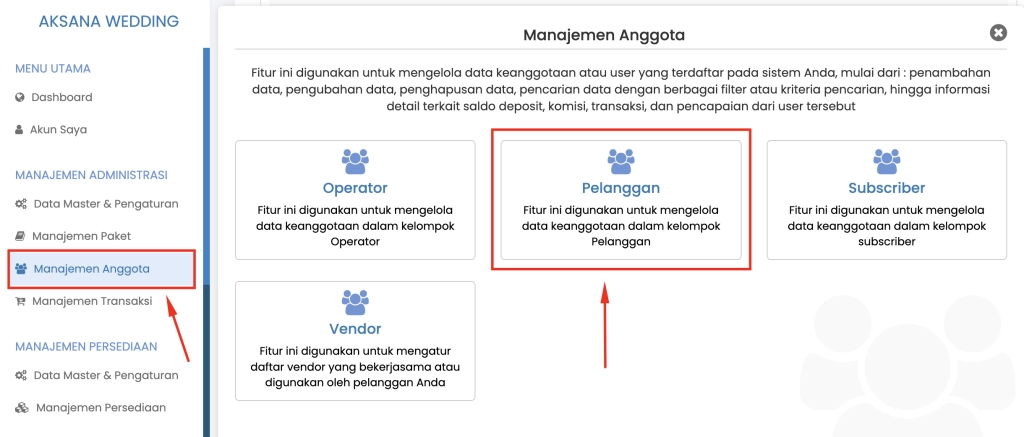 AKSANA WEDDING

MENU UTAMA

Dashboard

Akun Saya

MANAJEMEN ADMINISTRASI

Data Master & Pengaturan

Manajemen Paket

Manajemen Anggota

Manajemen Transaksi

MANAJEMEN PERSEDIAAN

Data Master & Pengaturan

Manajemen Persediaan

Manajemen Anggota

Fitur ini digunakan untuk mengelola data keanggotaan atau user yang terdaftar pada sistem Anda, mulai dari : penambahan data, pengubahan data, penghapusan data, pencarian data dengan berbagai filter atau kriteria pencarian, hingga informasi detail terkait saldo deposit, komisi, transaksi, dan pencapaian dari user tersebut

Operator

Fitur ini digunakan untuk mengelola data keanggotaan dalam kelompok Operator

Pelanggan

Fitur ini digunakan untuk mengelola data keanggotaan dalam kelompok Pelanggan

Subscriber

Fitur ini digunakan untuk mengelola data keanggotaan dalam kelompok subscriber

Vendor

Fitur ini digunakan untuk mengatur daftar vendor yang bekerjasama atau digunakan oleh pelanggan Anda